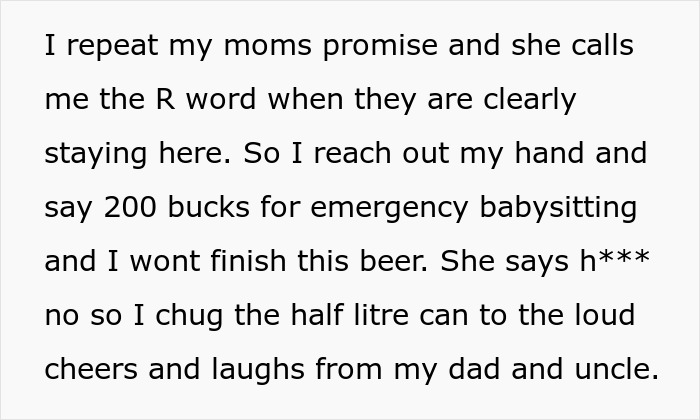 I repeat my moms promise and she calls me the R word when they are clearly staying here. So I reach out my hand and say 200 bucks for emergency babysitting and I wont finish this beer. She says h*** no so I chug the half litre can to the loud cheers and laughs from my dad and uncle.